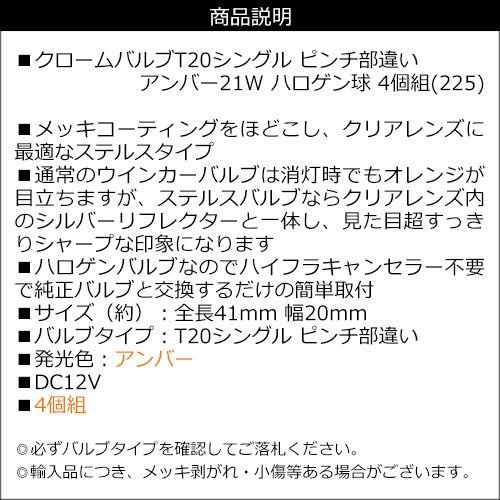 商品説明

■クロームバルブT20シングル ピンチ部違い アンバー21W ハロゲン球 4個組(225)

■メッキコーティングをほどこし、クリアレンズに最適なステルスタイプ
■通常のウインカーバルブは消灯時でもオレンジが目立ちますが、ステルスバルブならクリアレンズ内のシルバーリフレクターと一体し、見た目超すっきりシャープな印象になります
■ハロゲンバルブなのでハイフラキャンセラー不要で純正バルブと交換するだけの簡単取付
■サイズ（約）：全長41mm 幅20mm
■バルブタイプ：T20シングル ピンチ部違い
■発光色：アンバー
■DC12V
■4個組

◎必ずバルブタイプを確認してご落札ください。
◎輸入品につき、メッキ剥がれ・小傷等ある場合がございます。